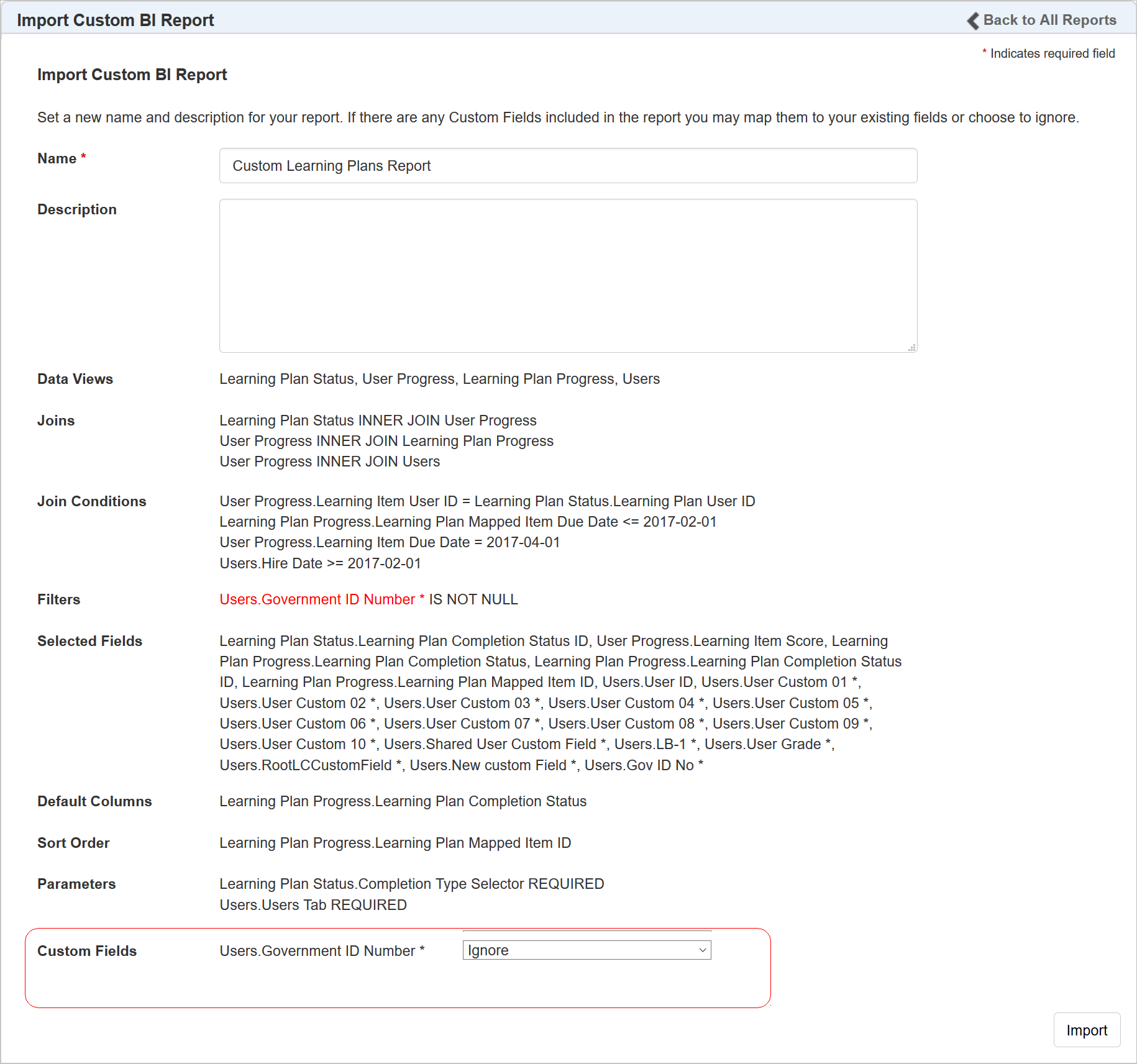 Import Custom BI Report

Back to All Reports

* Indicates required field

Import Custom BI Report

Set a new name and description for your report. If there are any Custom Fields included in the report you may map them to your existing fields or choose to ignore.

Name *

Custom Learning Plans Report

Description

Data Views

Learning Plan Status, User Progress, Learning Plan Progress, Users

Joins

Learning Plan Status INNER JOIN User Progress
User Progress INNER JOIN Learning Plan Progress
User Progress INNER JOIN Users

Join Conditions

User Progress.Learning Item User ID = Learning Plan Status.Learning Plan User ID
Learning Plan Progress.Learning Plan Mapped Item Due Date <= 2017-02-01
User Progress.Learning Item Due Date = 2017-04-01
Users.Hire Date >= 2017-02-01

Filters

Users.Government ID Number * IS NOT NULL

Selected Fields

Learning Plan Status.Learning Plan Completion Status ID, User Progress.Learning Item Score, Learning Plan Progress.Learning Plan Completion Status, Learning Plan Progress.Learning Plan Completion Status ID, Learning Plan Progress.Learning Plan Mapped Item ID, Users.User ID, Users.User Custom 01 *, Users.User Custom 02 *, Users.User Custom 03 *, Users.User Custom 04 *, Users.User Custom 05 *, Users.User Custom 06 *, Users.User Custom 07 *, Users.User Custom 08 *, Users.User Custom 09 *, Users.User Custom 10 *, Users.Shared User Custom Field *, Users.LB-1 *, Users.User Grade *, Users.RootLCCustomField *, Users.New custom Field *, Users.Gov ID No *

Default Columns

Learning Plan Progress.Learning Plan Completion Status

Sort Order

Learning Plan Progress.Learning Plan Mapped Item ID

Parameters

Learning Plan Status.Completion Type Selector REQUIRED
Users.Users Tab REQUIRED

Custom Fields

Users.Government ID Number *

Ignore

Import